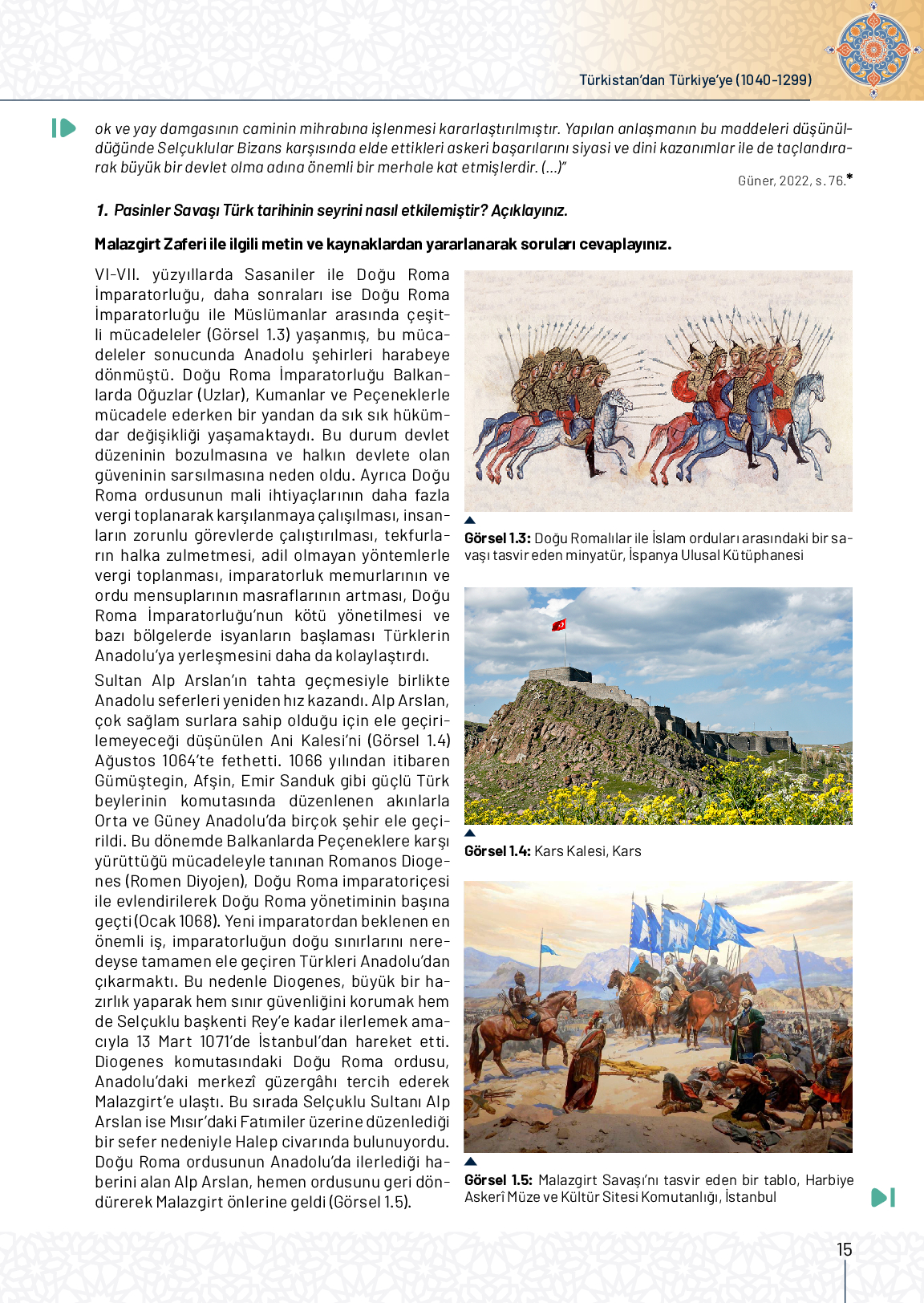 Türkistan'dan Türkiye'ye (1040-1299)

ok ve yay damgasının caminin mihrabına işlenmesi kararlaştırılmıştır. Yapılan anlaşmanın bu maddeleri düşünüldüğünde Selçuklular Bizans karşısında elde ettikleri askeri başarılarını siyasi ve dini kazanımlar ile de taçlandırarak büyük bir devlet olma adına önemli bir merhale kat etmişlerdir. (...)"

Güner, 2022, s. 76.*

1. Pasinler Savaşı Türk tarihinin seyrini nasıl etkilemiştir? Açıklayınız.

Malazgirt Zaferi ile ilgili metin ve kaynaklardan yararlanarak soruları cevaplayınız.

VI-VII. yüzyıllarda Sasaniler ile Doğu Roma İmparatorluğu, daha sonraları ise Doğu Roma İmparatorluğu ile Müslümanlar arasında çeşitli mücadeleler (Görsel 1.3) yaşanmış, bu mücadeleler sonucunda Anadolu şehirleri harabeye dönmüştü. Doğu Roma İmparatorluğu Balkanlarda Oğuzlar (Uzlar), Kumanlar ve Peçeneklerle mücadele ederken bir yandan da sık sık hükümdar değişikliği yaşamaktaydı. Bu durum devlet düzeninin bozulmasına ve halkın devlete olan güveninin sarsılmasına neden oldu. Ayrıca Doğu Roma ordusunun mali ihtiyaçlarının daha fazla vergi toplanarak karşılanmaya çalışılması, insanların zorunlu görevlerde çalıştırılması, tekfurların halka zulmetmesi, adil olmayan yöntemlerle vergi toplanması, imparatorluk memurlarının ve ordu mensuplarının masraflarının artması, Doğu Roma İmparatorluğu'nun kötü yönetilmesi ve bazı bölgelerde isyanların başlaması Türklerin Anadolu'ya yerleşmesini daha da kolaylaştırdı.

Sultan Alp Arslan'ın tahta geçmesiyle birlikte Anadolu seferleri yeniden hız kazandı. Alp Arslan, çok sağlam surlara sahip olduğu için ele geçirilemeyeceği düşünülen Ani Kalesi'ni (Görsel 1.4) Ağustos 1064'te fethetti. 1066 yılından itibaren Gümüştegin, Afşin, Emir Sanduk gibi güçlü Türk beylerinin komutasında düzenlenen akınlarla Orta ve Güney Anadolu'da birçok şehir ele geçirildi. Bu dönemde Balkanlarda Peçeneklere karşı yürüttüğü mücadeleyle tanınan Romanos Diogenes (Romen Diyojen), Doğu Roma imparatoriçesi ile evlendirilerek Doğu Roma yönetiminin başına geçti (Ocak 1068). Yeni imparatordan beklenen en önemli iş, imparatorluğun doğu sınırlarını neredeyse tamamen ele geçiren Türkleri Anadolu'dan çıkarmaktı. Bu nedenle Diogenes, büyük bir hazırlık yaparak hem sınır güvenliğini korumak hem de Selçuklu başkenti Rey'e kadar ilerlemek amacıyla 13 Mart 1071'de İstanbul'dan hareket etti. Diogenes komutasındaki Doğu Roma ordusu, Anadolu'daki merkezî güzergâhı tercih ederek Malazgirt'e ulaştı. Bu sırada Selçuklu Sultanı Alp Arslan ise Mısır'daki Fatımiler üzerine düzenlediği bir sefer nedeniyle Halep civarında bulunuyordu. Doğu Roma ordusunun Anadolu'da ilerlediği haberini alan Alp Arslan, hemen ordusunu geri döndürerek Malazgirt önlerine geldi (Görsel 1.5).

Görsel 1.3: Doğu Romalılar ile İslam orduları arasındaki bir savaşı tasvir eden minyatür, İspanya Ulusal Kütüphanesi

Görsel 1.4: Kars Kalesi, Kars

Görsel 1.5: Malazgirt Savaşı'nı tasvir eden bir tablo, Harbiye Askerî Müze ve Kültür Sitesi Komutanlığı, İstanbul

15